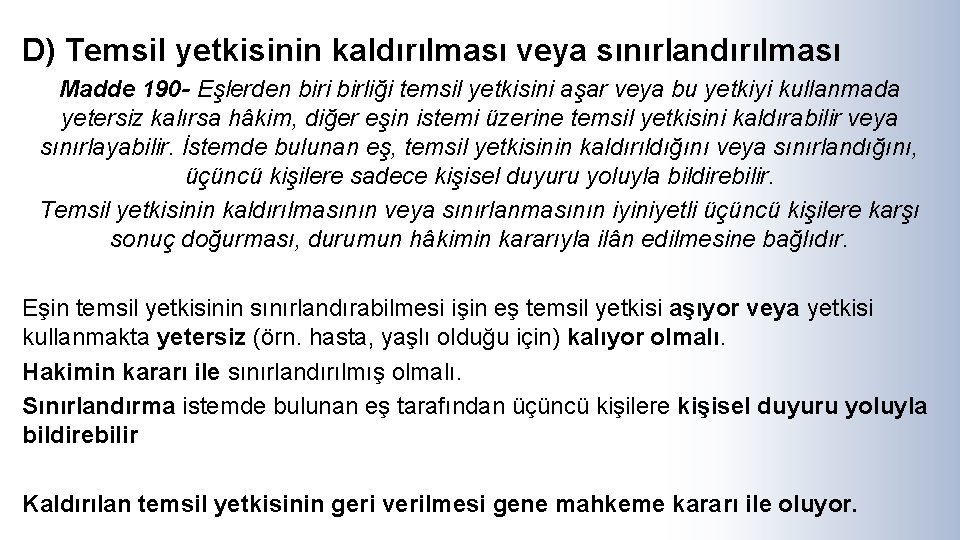 D) Temsil yetkisinin kaldırılması veya sınırlandırılması

Madde 190- Eşlerden biri birliği temsil yetkisini aşar veya bu yetkiyi kullanmada yetersiz kalırsa hâkim, diğer eşin istemi üzerine temsil yetkisini kaldırabilir veya sınırlayabilir. İstemde bulunan eş, temsil yetkisinin kaldırıldığını veya sınırlandığını, üçüncü kişilere sadece kişisel duyuru yoluyla bildirebilir.

Temsil yetkisinin kaldırılmasının veya sınırlanmasının iyiniyetli üçüncü kişilere karşı sonuç doğurması, durumun hâkimin kararıyla ilân edilmesine bağlıdır.

Eşin temsil yetkisinin sınırlandırabilmesi işin eş temsil yetkisi aşıyor veya yetkisi kullanmakta yetersiz (örn. hasta, yaşlı olduğu için) kalıyor olmalı.

Hakimin kararı ile sınırlandırılmış olmalı.

Sınırlandırma istemde bulunan eş tarafından üçüncü kişilere kişisel duyuru yoluyla bildirebilir

Kaldırılan temsil yetkisinin geri verilmesi gene mahkeme kararı ile oluyor.